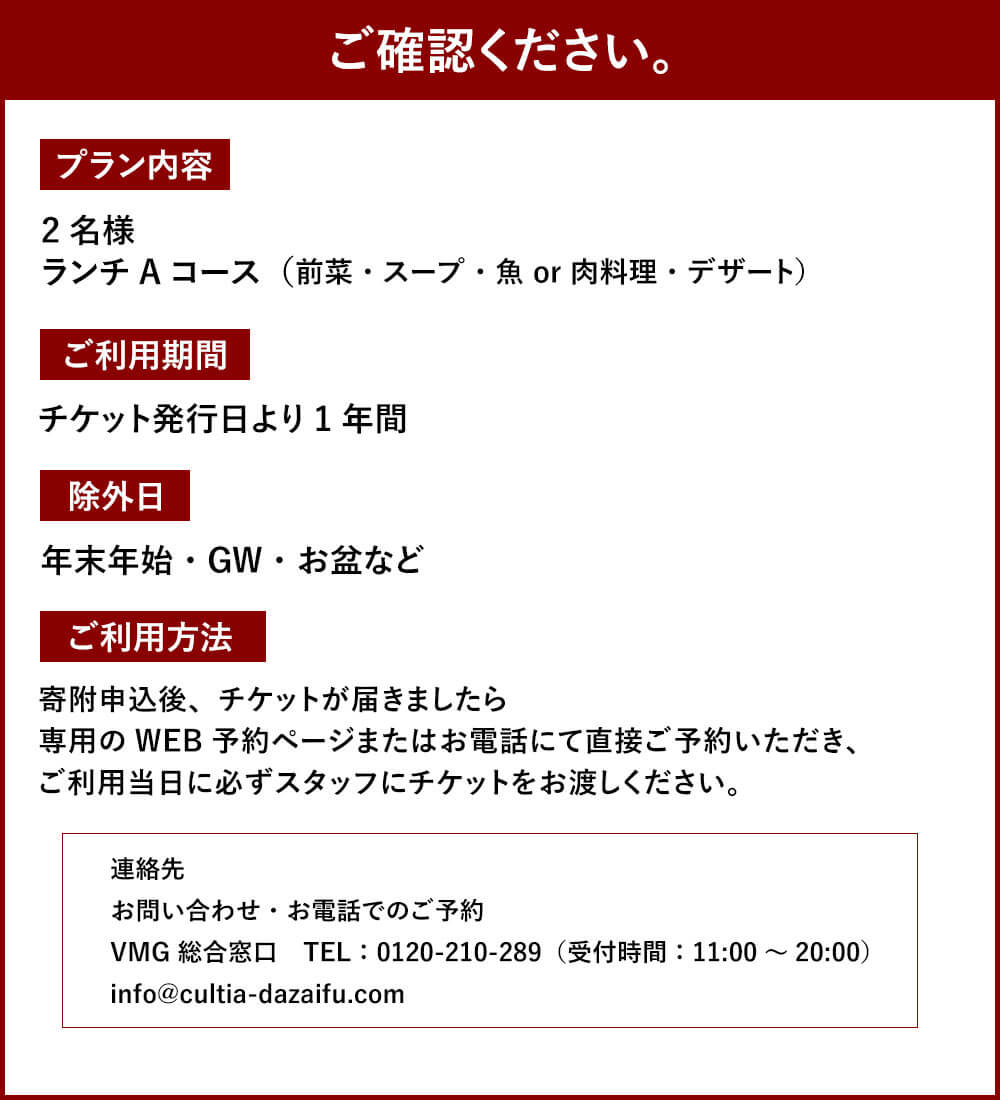 ご確認ください。

プラン内容

2 名様
ランチ A コース（前菜・スープ・魚 or 肉料理・デザート）

ご利用期間

チケット発行日より 1 年間

除外日

年末年始・GW・お盆など

ご利用方法

寄附申込後、チケットが届きましたら
専用の WEB 予約ページまたはお電話にて直接ご予約いただき、
ご利用当日に必ずスタッフにチケットをお渡しください。

連絡先
お問い合わせ・お電話でのご予約
VMG 総合窓口　TEL：0120-210-289（受付時間：11:00 ～ 20:00）
info@cultia-dazaifu.com